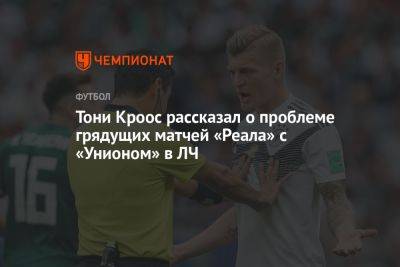 ЧЕМПИОНАТ

ФУТБОЛ

Тони Кроос рассказал о проблеме грядущих матчей «Реала» с «Унионом» в ЛЧ

16